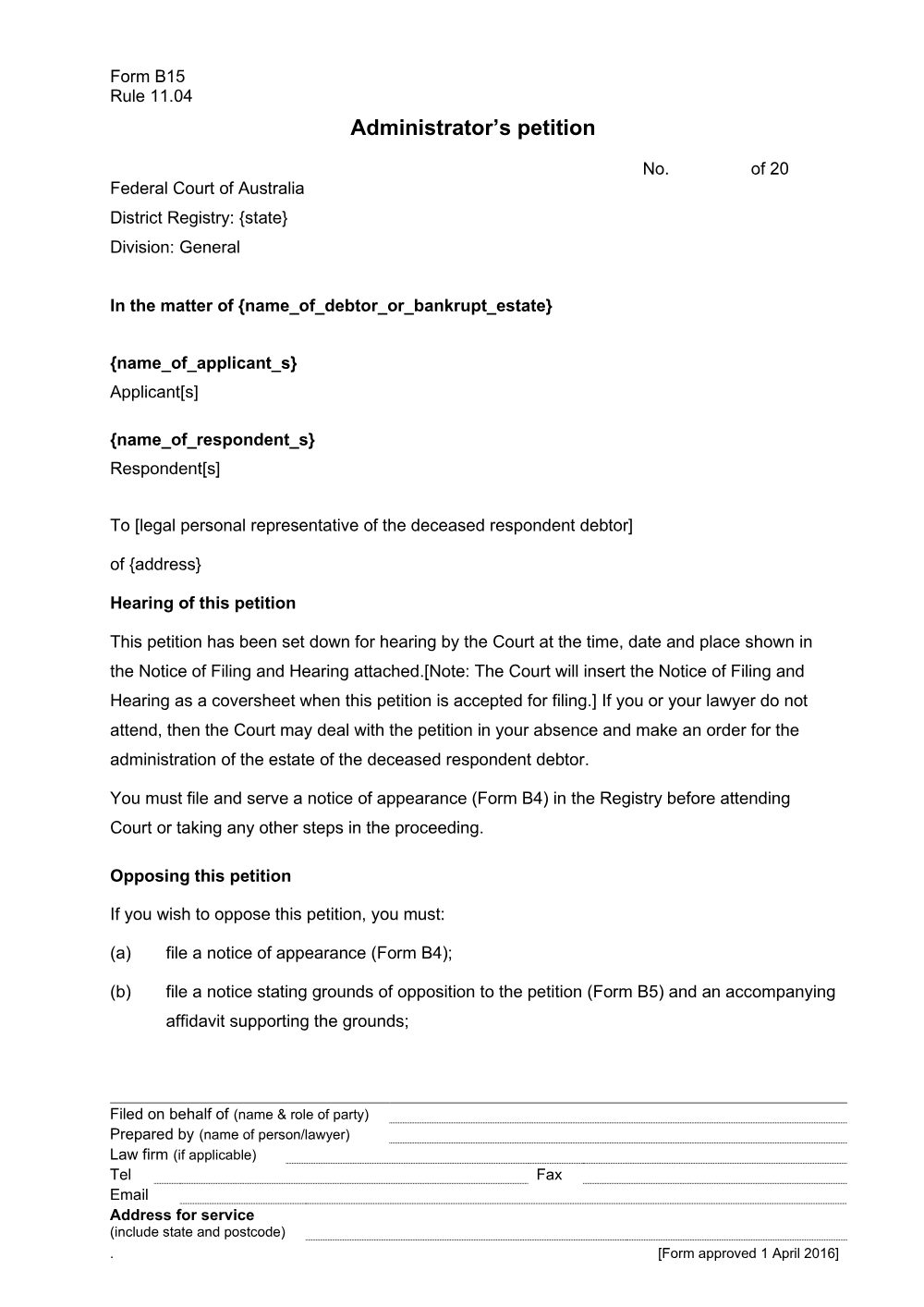 Form B15
Rule 11.04

Administrator's petition

No. of 20

Federal Court of Australia
District Registry: {state}
Division: General

In the matter of {name_of_debtor_or_bankrupt_estate}

{name_of_applicant_s}
Applicant[s]

{name_of_respondent_s}
Respondent[s]

To [legal personal representative of the deceased respondent debtor]

of {address}

Hearing of this petition

This petition has been set down for hearing by the Court at the time, date and place shown in the Notice of Filing and Hearing attached.[Note: The Court will insert the Notice of Filing and Hearing as a coversheet when this petition is accepted for filing.] If you or your lawyer do not attend, then the Court may deal with the petition in your absence and make an order for the administration of the estate of the deceased respondent debtor.

You must file and serve a notice of appearance (Form B4) in the Registry before attending Court or taking any other steps in the proceeding.

Opposing this petition

If you wish to oppose this petition, you must:

(a) file a notice of appearance (Form B4);

(b) file a notice stating grounds of opposition to the petition (Form B5) and an accompanying affidavit supporting the grounds;

Filed on behalf of (name & role of party) ____
Prepared by (name of person/lawyer) ____
Law firm (if applicable) ____
Tel ____ Fax ____
Email ____
Address for service
(include state and postcode) ____
. [Form approved 1 April 2016]